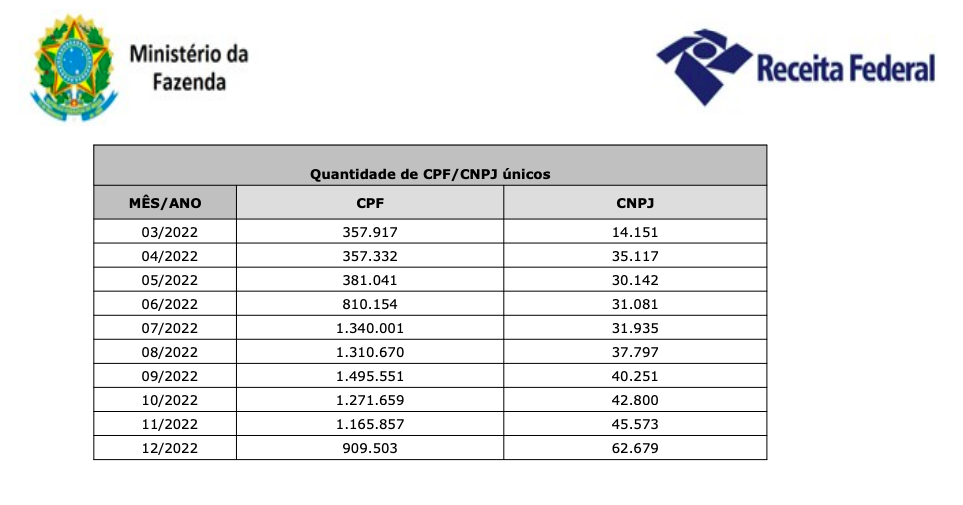 Ministério da Fazenda

Receita Federal

Quantidade de CPF/CNPJ únicos

| MÊS/ANO | CPF | CNPJ |
|---|---|---|
| 03/2022 | 357.917 | 14.151 |
| 04/2022 | 357.332 | 35.117 |
| 05/2022 | 381.041 | 30.142 |
| 06/2022 | 810.154 | 31.081 |
| 07/2022 | 1.340.001 | 31.935 |
| 08/2022 | 1.310.670 | 37.797 |
| 09/2022 | 1.495.551 | 40.251 |
| 10/2022 | 1.271.659 | 42.800 |
| 11/2022 | 1.165.857 | 45.573 |
| 12/2022 | 909.503 | 62.679 |